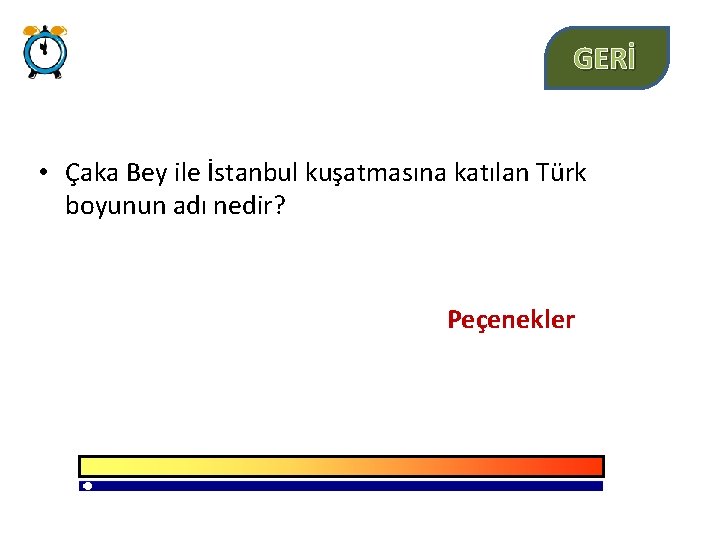 GERİ

• Çaka Bey ile İstanbul kuşatmasına katılan Türk boyunun adı nedir?

Peçenekler